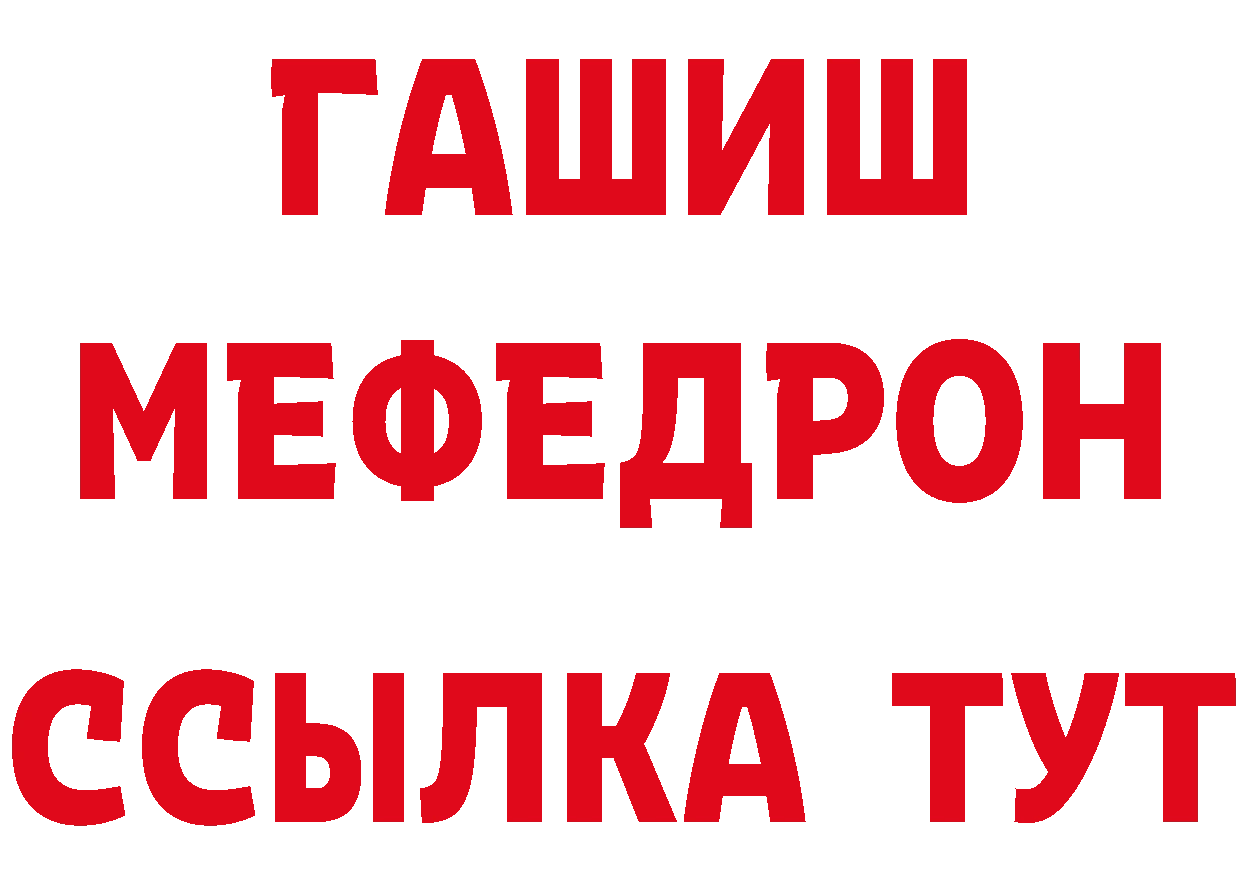 ГАШИШ
МЕФЕДРОН
ССЫЛКА ТУТ